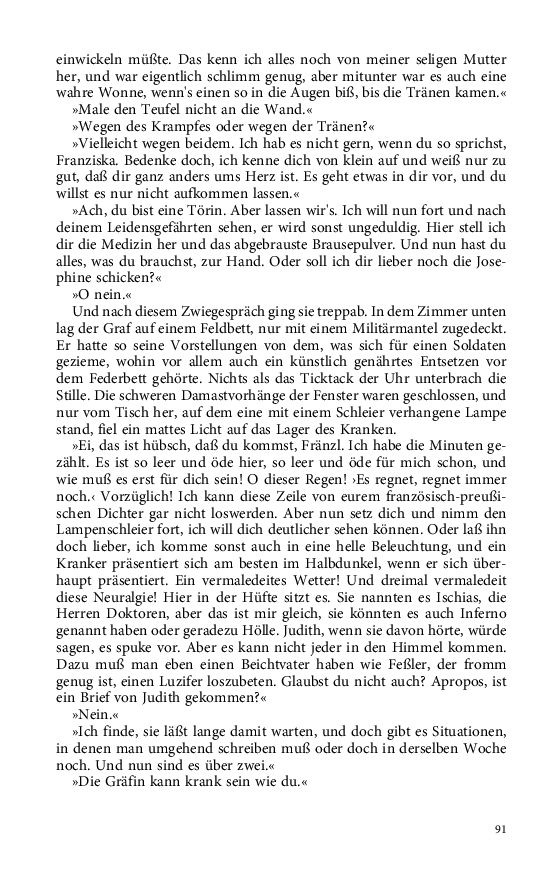 einwickeln müßte. Das kenn ich alles noch von meiner seligen Mutter her, und war eigentlich schlimm genug, aber mitunter war es auch eine wahre Wonne, wenn's einen so in die Augen biß, bis die Tränen kamen.«

»Male den Teufel nicht an die Wand.«

»Wegen des Krampfes oder wegen der Tränen?«

»Vielleicht wegen beidem. Ich hab es nicht gern, wenn du so sprichst, Franziska. Bedenke doch, ich kenne dich von klein auf und weiß nur zu gut, daß dir ganz anders ums Herz ist. Es geht etwas in dir vor, und du willst es nur nicht aufkommen lassen.«

»Ach, du bist eine Törin. Aber lassen wir's. Ich will nun fort und nach deinem Leidensgefährten sehen, er wird sonst ungeduldig. Hier stell ich dir die Medizin her und das abgebrauste Brausepulver. Und nun hast du alles, was du brauchst, zur Hand. Oder soll ich dir lieber noch die Josephine schicken?«

»O nein.«

Und nach diesem Zwiegespräch ging sie treppab. In dem Zimmer unten lag der Graf auf einem Feldbett, nur mit einem Militärmantel zugedeckt. Er hatte so seine Vorstellungen von dem, was sich für einen Soldaten gezieme, wohin vor allem auch ein künstlich genährtes Entsetzen vor dem Federbett gehörte. Nichts als das Ticktack der Uhr unterbrach die Stille. Die schweren Damastvorhänge der Fenster waren geschlossen, und nur vom Tisch her, auf dem eine mit einem Schleier verhangene Lampe stand, fiel ein mattes Licht auf das Lager des Kranken.

»Ei, das ist hübsch, daß du kommst, Fränzl. Ich habe die Minuten gezählt. Es ist so leer und öde hier, so leer und öde für mich schon, und wie muß es erst für dich sein! O dieser Regen! ›Es regnet, regnet immer noch.‹ Vorzüglich! Ich kann diese Zeile von eurem französisch-preußischen Dichter gar nicht loswerden. Aber nun setz dich und nimm den Lampenschleier fort, ich will dich deutlicher sehen können. Oder laß ihn doch lieber, ich komme sonst auch in eine helle Beleuchtung, und ein Kranker präsentiert sich am besten im Halbdunkel, wenn er sich überhaupt präsentiert. Ein vermaledeites Wetter! Und dreimal vermaledeit diese Neuralgie! Hier in der Hüfte sitzt es. Sie nannten es Ischias, die Herren Doktoren, aber das ist mir gleich, sie könnten es auch Inferno genannt haben oder geradezu Hölle. Judith, wenn sie davon hörte, würde sagen, es spuke vor. Aber es kann nicht jeder in den Himmel kommen. Dazu muß man eben einen Beichtvater haben wie Feßler, der fromm genug ist, einen Luzifer loszubeten. Glaubst du nicht auch? Apropos, ist ein Brief von Judith gekommen?«

»Nein.«

»Ich finde, sie läßt lange damit warten, und doch gibt es Situationen, in denen man umgehend schreiben muß oder doch in derselben Woche noch. Und nun sind es über zwei.«

»Die Gräfin kann krank sein wie du.«

91